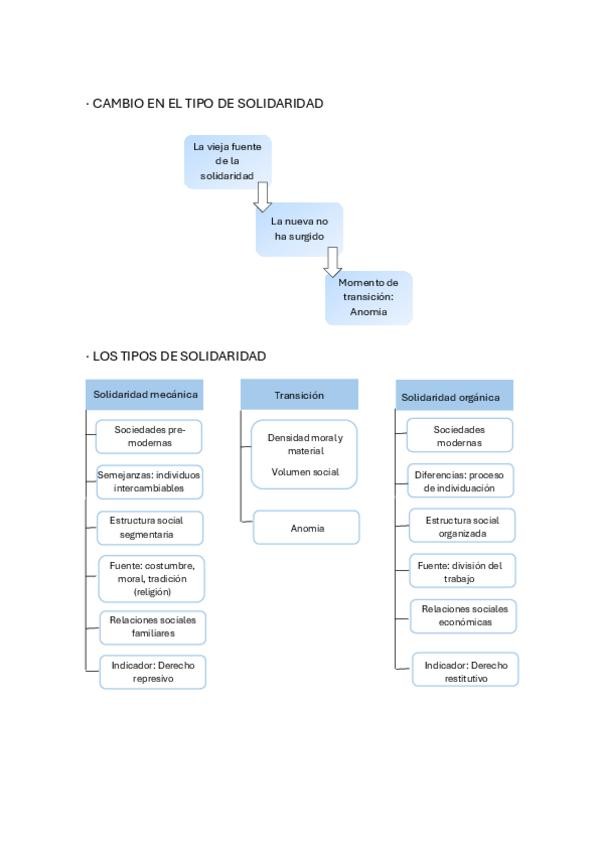 · CAMBIO EN EL TIPO DE SOLIDARIDAD

La vieja fuente de la solidaridad

La nueva no ha surgido

Momento de transición: Anomia

· LOS TIPOS DE SOLIDARIDAD

Solidaridad mecánica

Sociedades pre-modernas

Semejanzas: individuos intercambiables

Estructura social segmentaria

Fuente: costumbre, moral, tradición (religión)

Relaciones sociales familiares

Indicador: Derecho represivo

Transición

Densidad moral y material

Volumen social

Anomia

Solidaridad orgánica

Sociedades modernas

Diferencias: proceso de individuación

Estructura social organizada

Fuente: división del trabajo

Relaciones sociales económicas

Indicador: Derecho restitutivo